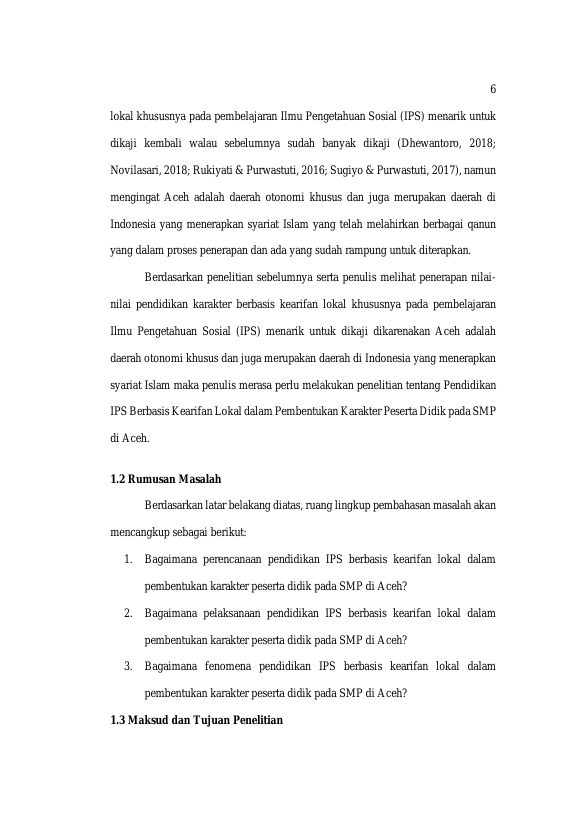 6

lokal khususnya pada pembelajaran Ilmu Pengetahuan Sosial (IPS) menarik untuk dikaji kembali walau sebelumnya sudah banyak dikaji (Dhewantoro, 2018; Novilasari, 2018; Rukiyati & Purwastuti, 2016; Sugiyo & Purwastuti, 2017), namun mengingat Aceh adalah daerah otonomi khusus dan juga merupakan daerah di Indonesia yang menerapkan syariat Islam yang telah melahirkan berbagai qanun yang dalam proses penerapan dan ada yang sudah rampung untuk diterapkan.

Berdasarkan penelitian sebelumnya serta penulis melihat penerapan nilai-nilai pendidikan karakter berbasis kearifan lokal khususnya pada pembelajaran Ilmu Pengetahuan Sosial (IPS) menarik untuk dikaji dikarenakan Aceh adalah daerah otonomi khusus dan juga merupakan daerah di Indonesia yang menerapkan syariat Islam maka penulis merasa perlu melakukan penelitian tentang Pendidikan IPS Berbasis Kearifan Lokal dalam Pembentukan Karakter Peserta Didik pada SMP di Aceh.

1.2 Rumusan Masalah

Berdasarkan latar belakang diatas, ruang lingkup pembahasan masalah akan mencangkup sebagai berikut:

1. Bagaimana perencanaan pendidikan IPS berbasis kearifan lokal dalam pembentukan karakter peserta didik pada SMP di Aceh?
2. Bagaimana pelaksanaan pendidikan IPS berbasis kearifan lokal dalam pembentukan karakter peserta didik pada SMP di Aceh?
3. Bagaimana fenomena pendidikan IPS berbasis kearifan lokal dalam pembentukan karakter peserta didik pada SMP di Aceh?

1.3 Maksud dan Tujuan Penelitian